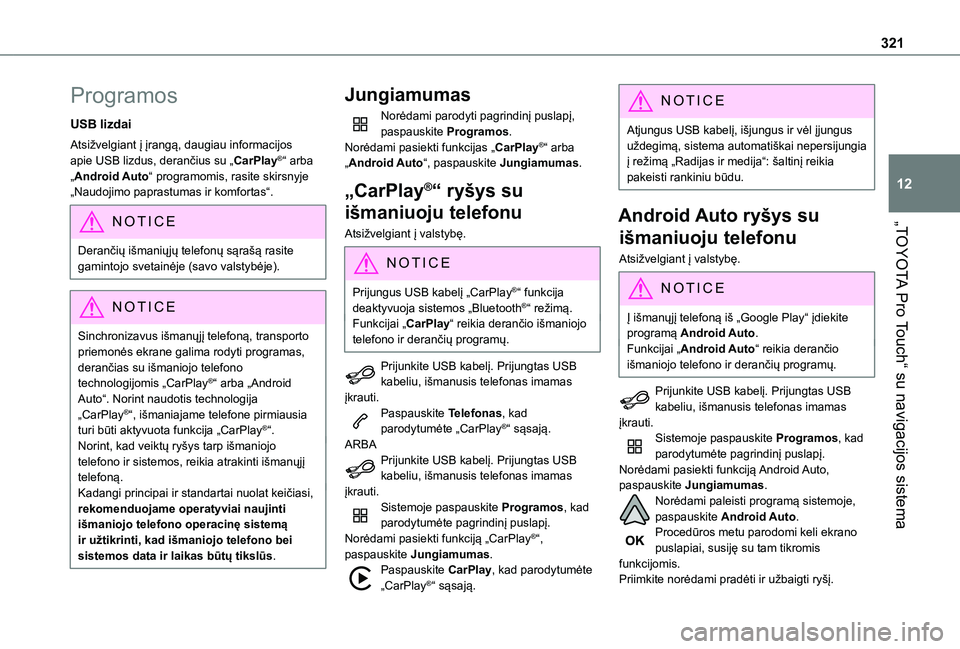 321

12

„TOYOTA Pro Touch“ su navigacijos sistema

Programos

USB lizdai

Atsižvelgiant į įrangą, daugiau informacijos apie USB lizdus, derančius su „CarPlay®“ arba „Android Auto“ programomis, rasite skirsnyje „Naudojimo paprastumas ir komfortas“.

NOTICE

Derančių išmaniųjų telefonų sąrašą rasite gamintojo svetainėje (savo valstybėje).

NOTICE

Sinchronizavus išmanųjį telefoną, transporto priemonės ekrane galima rodyti programas, derančias su išmaniojo telefono technologijomis „CarPlay®“ arba „Android Auto“. Norint naudotis technologija „CarPlay®“, išmaniajame telefone pirmiausia turi būti aktyvuota funkcija „CarPlay®“.
Norint, kad veiktų ryšys tarp išmaniojo telefono ir sistemos, reikia atrakinti išmanųjį telefoną.
Kadangi principai ir standartai nuolat keičiasi, rekomenduojame operatyviai naujinti išmaniojo telefono operacinę sistemą ir užtikrinti, kad išmaniojo telefono bei sistemos data ir laikas būtų tikslūs.

Jungiamumas

Norėdami parodyti pagrindinį puslapį, paspauskite Programos.
Norėdami pasiekti funkcijas „CarPlay®“ arba „Android Auto“, paspauskite Jungiamumas.

„CarPlay®“ ryšys su išmaniuoju telefonu

Atsižvelgiant į valstybę.

NOTICE

Prijungus USB kabelį „CarPlay®“ funkcija deaktyvuoja sistemos „Bluetooth®“ režimą.
Funkcijai „CarPlay“ reikia derančio išmaniojo telefono ir derančių programų.

Prijunkite USB kabelį. Prijungtas USB kabeliu, išmanusis telefonas imamas įkrauti.
Paspauskite Telefonas, kad parodytumėte „CarPlay®“ sąsają.
ARBA
Prijunkite USB kabelį. Prijungtas USB kabeliu, išmanusis telefonas imamas įkrauti.
Sistemoje paspauskite Programos, kad parodytumėte pagrindinį puslapį.
Norėdami pasiekti funkciją „CarPlay®“, paspauskite Jungiamumas.
Paspauskite CarPlay, kad parodytumėte „CarPlay®“ sąsają.

NOTICE

Atjungus USB kabelį, išjungus ir vėl įjungus uždegimą, sistema automatiškai nepersijungia į režimą „Radijas ir medija“: šaltinį reikia pakeisti rankiniu būdu.

Android Auto ryšys su išmaniuoju telefonu

Atsižvelgiant į valstybę.

NOTICE

Į išmanųjį telefoną iš „Google Play“ įdiekite programą Android Auto.
Funkcijai „Android Auto“ reikia derančio išmaniojo telefono ir derančių programų.

Prijunkite USB kabelį. Prijungtas USB kabeliu, išmanusis telefonas imamas įkrauti.
Sistemoje paspauskite Programos, kad parodytumėte pagrindinį puslapį.
Norėdami pasiekti funkciją Android Auto, paspauskite Jungiamumas.
Norėdami paleisti programą sistemoje, paspauskite Android Auto.
OK
Procedūros metu parodomi keli ekrano puslapiai, susiję su tam tikromis funkcijomis.
Priimkite norėdami pradėti ir užbaigti ryšį.

carmanualsonline.info